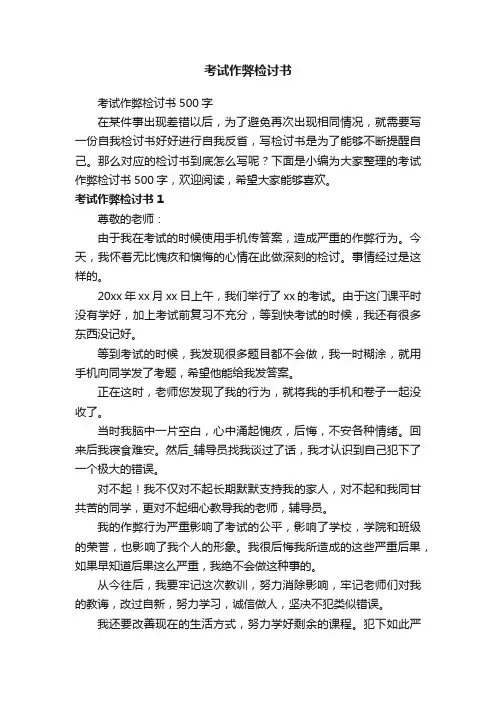 考试作弊检讨书

考试作弊检讨书 500 字

在某件事出现差错以后，为了避免再次出现相同情况，就需要写一份自我检讨书好好进行自我反省，写检讨书是为了能够不断提醒自己。那么对应的检讨书到底怎么写呢？下面是小编为大家整理的考试作弊检讨书 500 字，欢迎阅读，希望大家能够喜欢。

考试作弊检讨书 1

尊敬的老师：

由于我在考试的时候使用手机传答案，造成严重的作弊行为。今天，我怀着无比愧疚和懊悔的心情在此做深刻的检讨。事情经过是这样的。

20xx 年 xx 月 xx 日上午，我们举行了 xx 的考试。由于这门课平时没有学好，加上考试前复习不充分，等到快考试的时候，我还有很多东西没记好。

等到考试的时候，我发现很多题目都不会做，我一时糊涂，就用手机向同学发了考题，希望他能给我发答案。

正在这时，老师您发现了我的行为，就将我的手机和卷子一起没收了。

当时我脑中一片空白，心中涌起愧疚，后悔，不安各种情绪。回来后我寝食难安。然后_辅导员找我谈过了话，我才认识到自己犯下了一个极大的错误。

对不起！我不仅对不起长期默默支持我的家人，对不起和我同甘共苦的同学，更对不起细心教导我的老师，辅导员。

我的作弊行为严重影响了考试的公平，影响了学校，学院和班级的荣誉，也影响了我个人的形象。我很后悔我所造成的这些严重后果，如果早知道后果这么严重，我绝不会做这种事的。

从今往后，我要牢记这次教训，努力消除影响，牢记老师们对我的教诲，改过自新，努力学习，诚信做人，坚决不犯类似错误。

我还要改善现在的生活方式，努力学好剩余的课程。犯下如此严